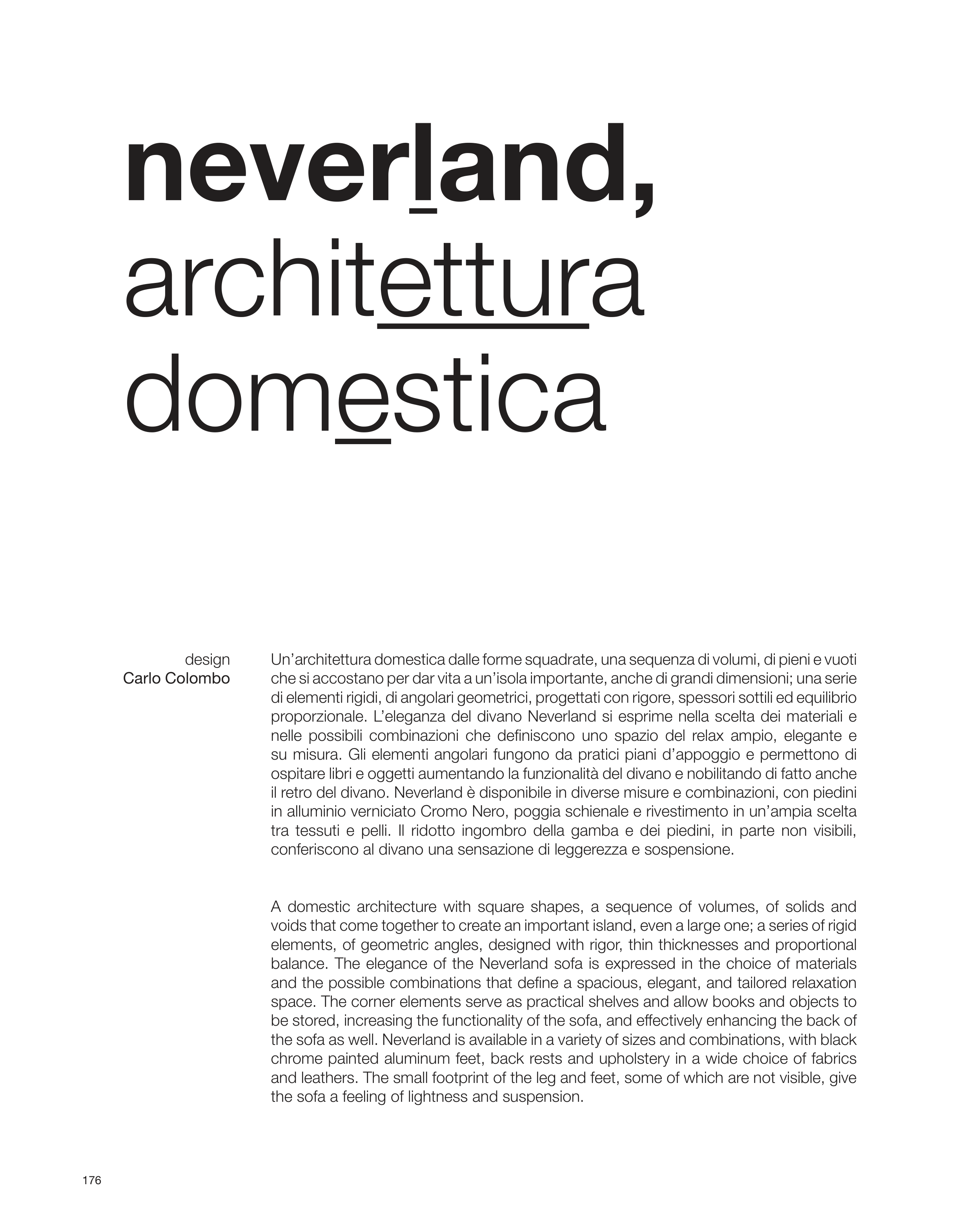 neverland,
architettura
domestica

design
Carlo Colombo

Un'architettura domestica dalle forme squadrate, una sequenza di volumi, di pieni e vuoti che si accostano per dar vita a un'isola importante, anche di grandi dimensioni; una serie di elementi rigidi, di angolari geometrici, progettati con rigore, spessori sottili ed equilibrio proporzionale. L'eleganza del divano Neverland si esprime nella scelta dei materiali e nelle possibili combinazioni che definiscono uno spazio del relax ampio, elegante e su misura. Gli elementi angolari fungono da pratici piani d'appoggio e permettono di ospitare libri e oggetti aumentando la funzionalità del divano e nobilitando di fatto anche il retro del divano. Neverland è disponibile in diverse misure e combinazioni, con piedini in alluminio verniciato Cromo Nero, poggia schienale e rivestimento in un'ampia scelta tra tessuti e pelli. Il ridotto ingombro della gamba e dei piedini, in parte non visibili, conferiscono al divano una sensazione di leggerezza e sospensione.

A domestic architecture with square shapes, a sequence of volumes, of solids and voids that come together to create an important island, even a large one; a series of rigid elements, of geometric angles, designed with rigor, thin thicknesses and proportional balance. The elegance of the Neverland sofa is expressed in the choice of materials and the possible combinations that define a spacious, elegant, and tailored relaxation space. The corner elements serve as practical shelves and allow books and objects to be stored, increasing the functionality of the sofa, and effectively enhancing the back of the sofa as well. Neverland is available in a variety of sizes and combinations, with black chrome painted aluminum feet, back rests and upholstery in a wide choice of fabrics and leathers. The small footprint of the leg and feet, some of which are not visible, give the sofa a feeling of lightness and suspension.

176